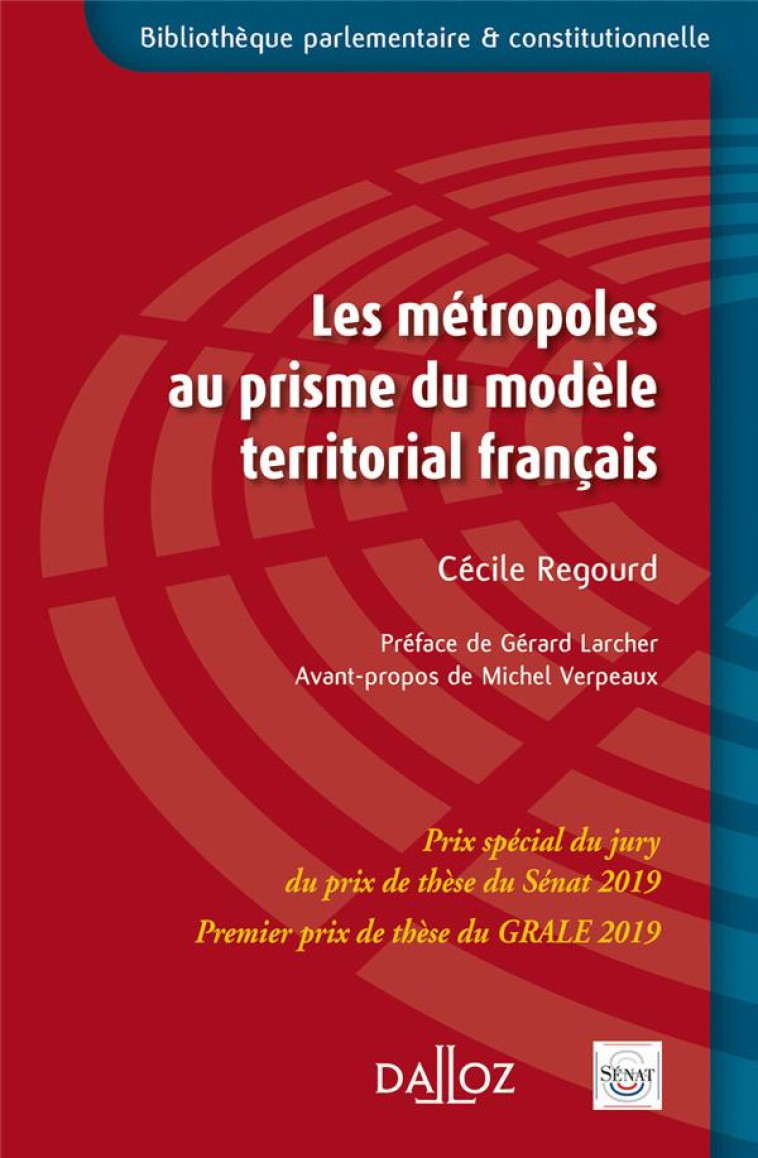 Bibliothèque parlementaire & constitutionnelle

Les métropoles au prisme du modèle territorial français

Cécile Regourd

Préface de Gérard Larcher
Avant-propos de Michel Verpeaux

Prix spécial du jury du prix de thèse du Sénat 2019
Premier prix de thèse du GRALE 2019

DALLOZ

SÉNAT